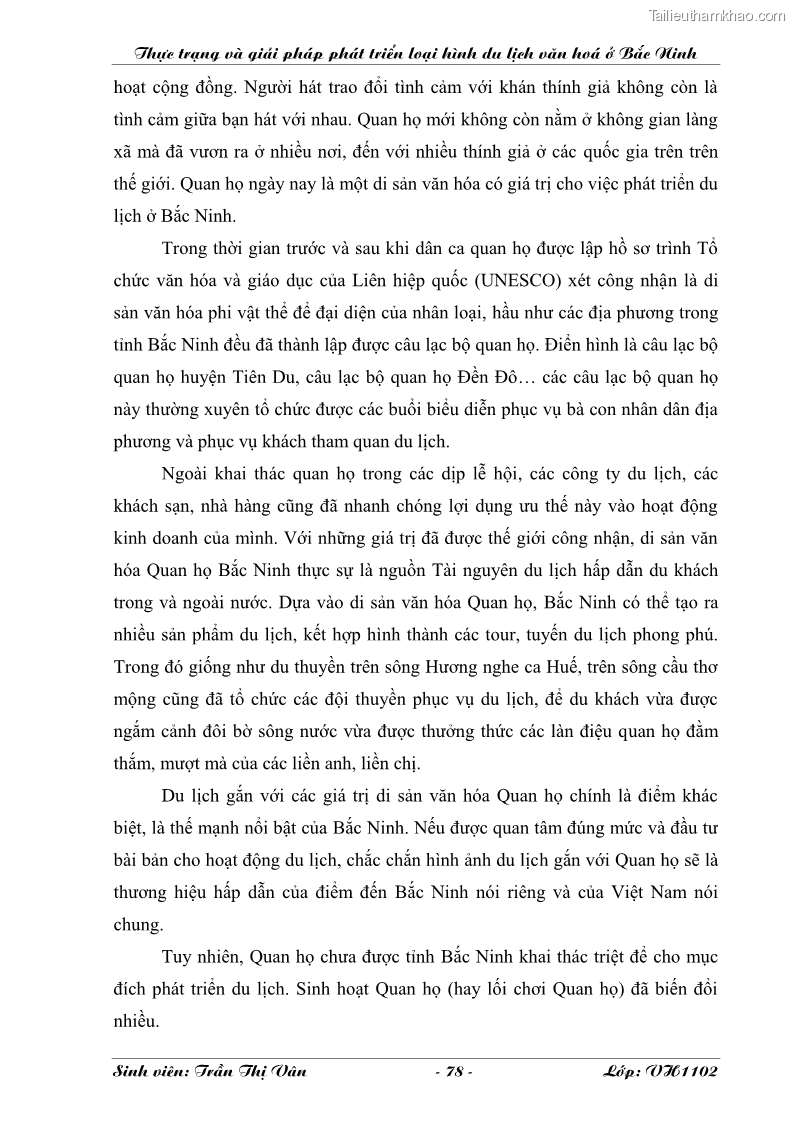 Tailieuthamkhao.com

Thực trạng và giải pháp phát triển loại hình du lịch văn hoá ở Bắc Ninh

hoạt cộng đồng. Người hát trao đổi tình cảm với khán thính giả không còn là tình cảm giữa bạn hát với nhau. Quan họ mới không còn nằm ở không gian làng xã mà đã vươn ra ở nhiều nơi, đến với nhiều thính giả ở các quốc gia trên trên thế giới. Quan họ ngày nay là một di sản văn hóa có giá trị cho việc phát triển du lịch ở Bắc Ninh.

Trong thời gian trước và sau khi dân ca quan họ được lập hồ sơ trình Tổ chức văn hóa và giáo dục của Liên hiệp quốc (UNESCO) xét công nhận là di sản văn hóa phi vật thể để đại diện của nhân loại, hầu như các địa phương trong tỉnh Bắc Ninh đều đã thành lập được câu lạc bộ quan họ. Điển hình là câu lạc bộ quan họ huyện Tiên Du, câu lạc bộ quan họ Đền Đô… các câu lạc bộ quan họ này thường xuyên tổ chức được các buổi biểu diễn phục vụ bà con nhân dân địa phương và phục vụ khách tham quan du lịch.

Ngoài khai thác quan họ trong các dịp lễ hội, các công ty du lịch, các khách sạn, nhà hàng cũng đã nhanh chóng lợi dụng ưu thế này vào hoạt động kinh doanh của mình. Với những giá trị đã được thế giới công nhận, di sản văn hóa Quan họ Bắc Ninh thực sự là nguồn Tài nguyên du lịch hấp dẫn du khách trong và ngoài nước. Dựa vào di sản văn hóa Quan họ, Bắc Ninh có thể tạo ra nhiều sản phẩm du lịch, kết hợp hình thành các tour, tuyến du lịch phong phú. Trong đó giống như du thuyền trên sông Hương nghe ca Huế, trên sông cầu thơ mộng cũng đã tổ chức các đội thuyền phục vụ du lịch, để du khách vừa được ngắm cảnh đôi bờ sông nước vừa được thưởng thức các làn điệu quan họ đằm thắm, mượt mà của các liền anh, liền chị.

Du lịch gắn với các giá trị di sản văn hóa Quan họ chính là điểm khác biệt, là thế mạnh nổi bật của Bắc Ninh. Nếu được quan tâm đúng mức và đầu tư bài bản cho hoạt động du lịch, chắc chắn hình ảnh du lịch gắn với Quan họ sẽ là thương hiệu hấp dẫn của điểm đến Bắc Ninh nói riêng và của Việt Nam nói chung.

Tuy nhiên, Quan họ chưa được tỉnh Bắc Ninh khai thác triệt để cho mục đích phát triển du lịch. Sinh hoạt Quan họ (hay lối chơi Quan họ) đã biến đổi nhiều.

Sinh viên: Trần Thị Vân - 78 - Lớp: VH1102